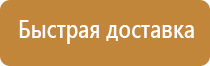 Быстрая доставка